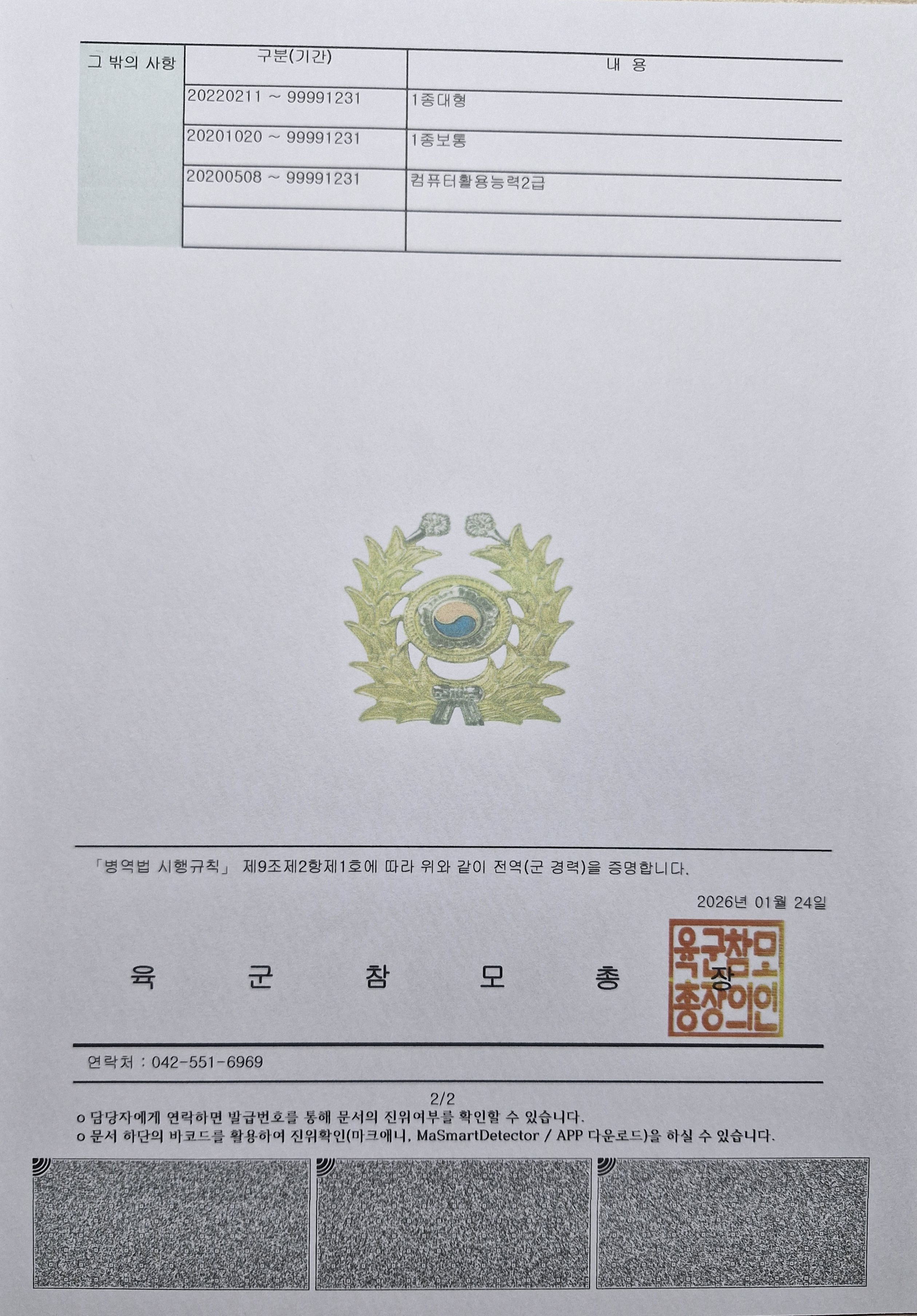 | 그 밖의 사항 | 구분(기간) | 내 용 |
|---|---|---|
| | 20220211 ~ 99991231 | 1종대형 |
| | 20201020 ~ 99991231 | 1종보통 |
| | 20200508 ~ 99991231 | 컴퓨터활용능력2급 |
| | | |

「병역법 시행규칙」 제9조제2항제1호에 따라 위와 같이 전역(군 경력)을 증명합니다.

2026년 01월 24일

육 군 참 모 총 장

육군참모총장의인

연락처 : 042-551-6969

2/2

o 담당자에게 연락하면 발급번호를 통해 문서의 진위여부를 확인할 수 있습니다.
o 문서 하단의 바코드를 활용하여 진위확인(마크애니, MaSmartDetector / APP 다운로드)을 하실 수 있습니다.